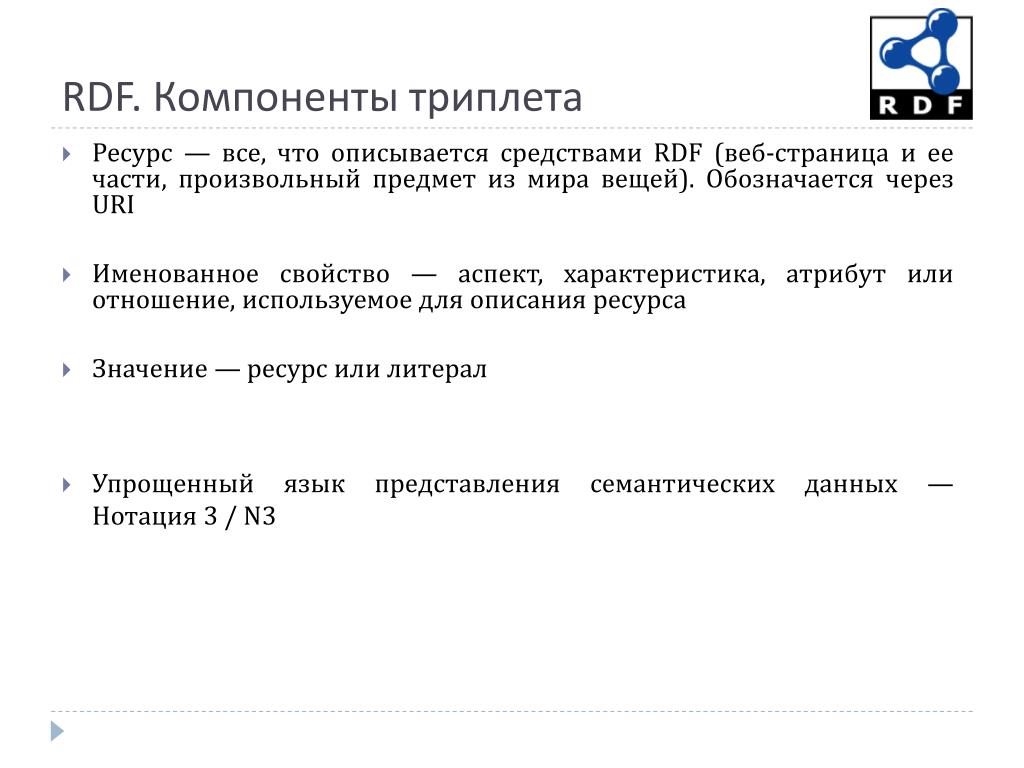 RDF. Компоненты триплета

RDF

Ресурс — все, что описывается средствами RDF (веб-страница и ее части, произвольный предмет из мира вещей). Обозначается через URI

Именованное свойство — аспект, характеристика, атрибут или отношение, используемое для описания ресурса

Значение — ресурс или литерал

Упрощенный язык представления семантических данных — Нотация 3 / N3